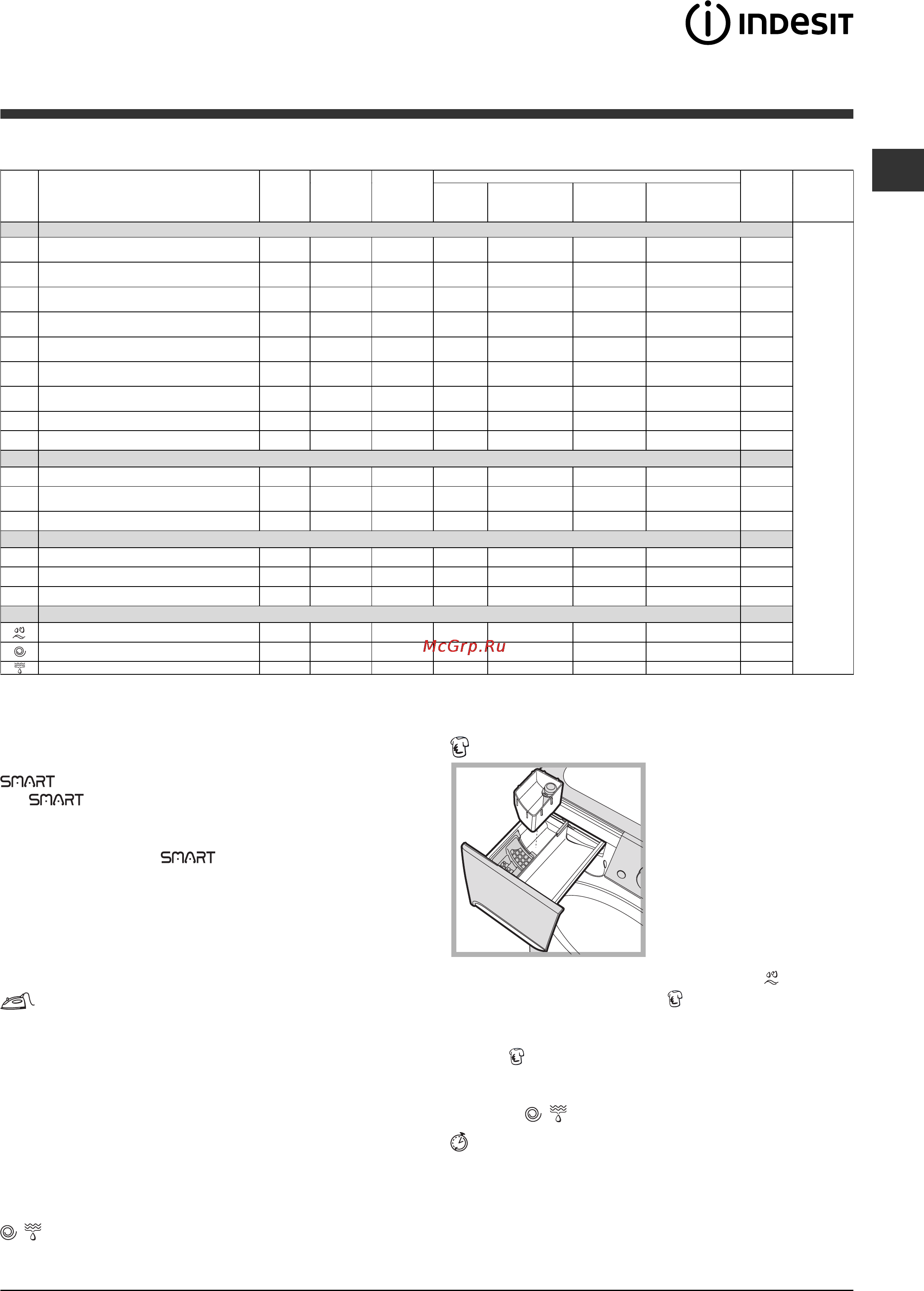 INDESIT

McGrp.Ru

SMART
SMART

SMART